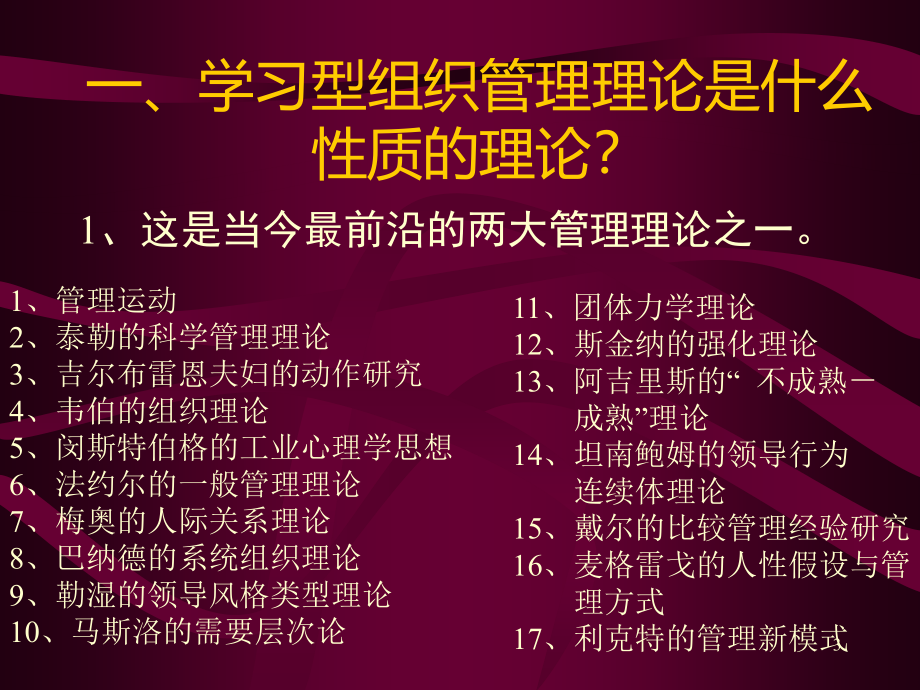 一、学习型组织管理理论是什么性质的理论？

1、这是当今最前沿的两大管理理论之一。

1、管理运动
2、泰勒的科学管理理论
3、吉尔布雷恩夫妇的动作研究
4、韦伯的组织理论
5、闵斯特伯格的工业心理学思想
6、法约尔的一般管理理论
7、梅奥的人际关系理论
8、巴纳德的系统组织理论
9、勒湿的领导风格类型理论
10、马斯洛的需要层次论

11、团体力学理论
12、斯金纳的强化理论
13、阿吉里斯的“ 不成熟－成熟”理论
14、坦南鲍姆的领导行为连续体理论
15、戴尔的比较管理经验研究
16、麦格雷戈的人性假设与管理方式
17、利克特的管理新模式